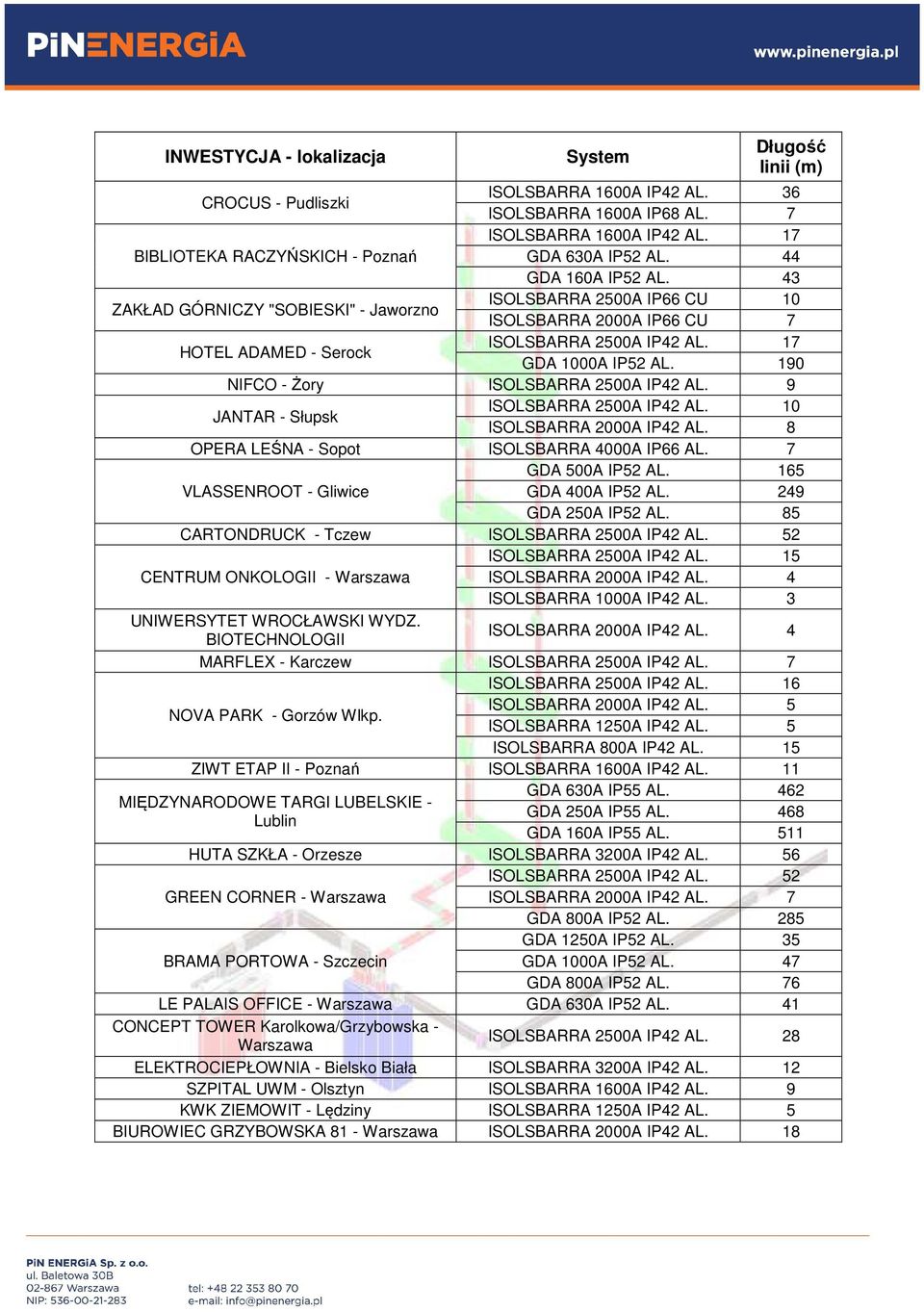 PiNENERGiA www.pinenergia.pl

| INWESTYCJA - lokalizacja | System | Długość linii (m) |
|---|---|---|
| CROCUS - Pudliszki | ISOLSBARRA 1600A IP42 AL. | 36 |
| | ISOLSBARRA 1600A IP68 AL. | 7 |
| BIBLIOTEKA RACZYŃSKICH - Poznań | ISOLSBARRA 1600A IP42 AL. | 17 |
| | GDA 630A IP52 AL. | 44 |
| | GDA 160A IP52 AL. | 43 |
| ZAKŁAD GÓRNICZY "SOBIESKI" - Jaworzno | ISOLSBARRA 2500A IP66 CU | 10 |
| | ISOLSBARRA 2000A IP66 CU | 7 |
| HOTEL ADAMED - Serock | ISOLSBARRA 2500A IP42 AL. | 17 |
| | GDA 1000A IP52 AL. | 190 |
| NIFCO - Żory | ISOLSBARRA 2500A IP42 AL. | 9 |
| JANTAR - Słupsk | ISOLSBARRA 2500A IP42 AL. | 10 |
| | ISOLSBARRA 2000A IP42 AL. | 8 |
| OPERA LEŚNA - Sopot | ISOLSBARRA 4000A IP66 AL. | 7 |
| VLASSENROOT - Gliwice | GDA 500A IP52 AL. | 165 |
| | GDA 400A IP52 AL. | 249 |
| | GDA 250A IP52 AL. | 85 |
| CARTONDRUCK - Tczew | ISOLSBARRA 2500A IP42 AL. | 52 |
| CENTRUM ONKOLOGII - Warszawa | ISOLSBARRA 2500A IP42 AL. | 15 |
| | ISOLSBARRA 2000A IP42 AL. | 4 |
| | ISOLSBARRA 1000A IP42 AL. | 3 |
| UNIWERSYTET WROCŁAWSKI WYDZ. BIOTECHNOLOGII | ISOLSBARRA 2000A IP42 AL. | 4 |
| MARFLEX - Karczew | ISOLSBARRA 2500A IP42 AL. | 7 |
| NOVA PARK - Gorzów Wlkp. | ISOLSBARRA 2500A IP42 AL. | 16 |
| | ISOLSBARRA 2000A IP42 AL. | 5 |
| | ISOLSBARRA 1250A IP42 AL. | 5 |
| | ISOLSBARRA 800A IP42 AL. | 15 |
| ZIWT ETAP II - Poznań | ISOLSBARRA 1600A IP42 AL. | 11 |
| MIĘDZYNARODOWE TARGI LUBELSKIE - Lublin | GDA 630A IP55 AL. | 462 |
| | GDA 250A IP55 AL. | 468 |
| | GDA 160A IP55 AL. | 511 |
| HUTA SZKŁA - Orzesze | ISOLSBARRA 3200A IP42 AL. | 56 |
| GREEN CORNER - Warszawa | ISOLSBARRA 2500A IP42 AL. | 52 |
| | ISOLSBARRA 2000A IP42 AL. | 7 |
| | GDA 800A IP52 AL. | 285 |
| BRAMA PORTOWA - Szczecin | GDA 1250A IP52 AL. | 35 |
| | GDA 1000A IP52 AL. | 47 |
| | GDA 800A IP52 AL. | 76 |
| LE PALAIS OFFICE - Warszawa | GDA 630A IP52 AL. | 41 |
| CONCEPT TOWER Karolkowa/Grzybowska - Warszawa | ISOLSBARRA 2500A IP42 AL. | 28 |
| ELEKTROCIEPŁOWNIA - Bielsko Biała | ISOLSBARRA 3200A IP42 AL. | 12 |
| SZPITAL UWM - Olsztyn | ISOLSBARRA 1600A IP42 AL. | 9 |
| KWK ZIEMOWIT - Lędziny | ISOLSBARRA 1250A IP42 AL. | 5 |
| BIUROWIEC GRZYBOWSKA 81 - Warszawa | ISOLSBARRA 2000A IP42 AL. | 18 |

PiN ENERGiA Sp. z o.o.
ul. Baletowa 30B
02-867 Warszawa
NIP: 536-00-21-283

tel: +48 22 353 80 70
e-mail: info@pinenergia.pl